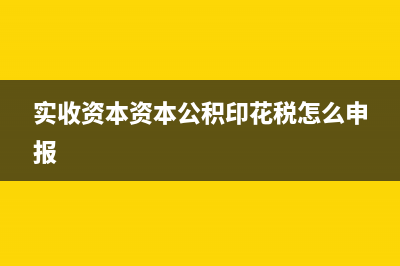 实收资本资本公积印花税怎么申报